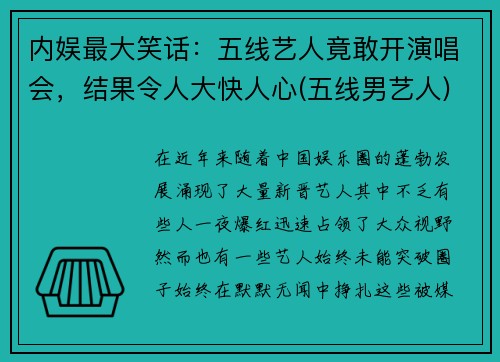 内娱最大笑话：五线艺人竟敢开演唱会，结果令人大快人心(五线男艺人)

在近年来随着中国娱乐圈的蓬勃发展涌现了大量新晋艺人其中不乏有些人一夜爆红迅速占领了大众视野然而也有一些艺人始终未能突破圈子始终在默默无闻中挣扎这些被媒